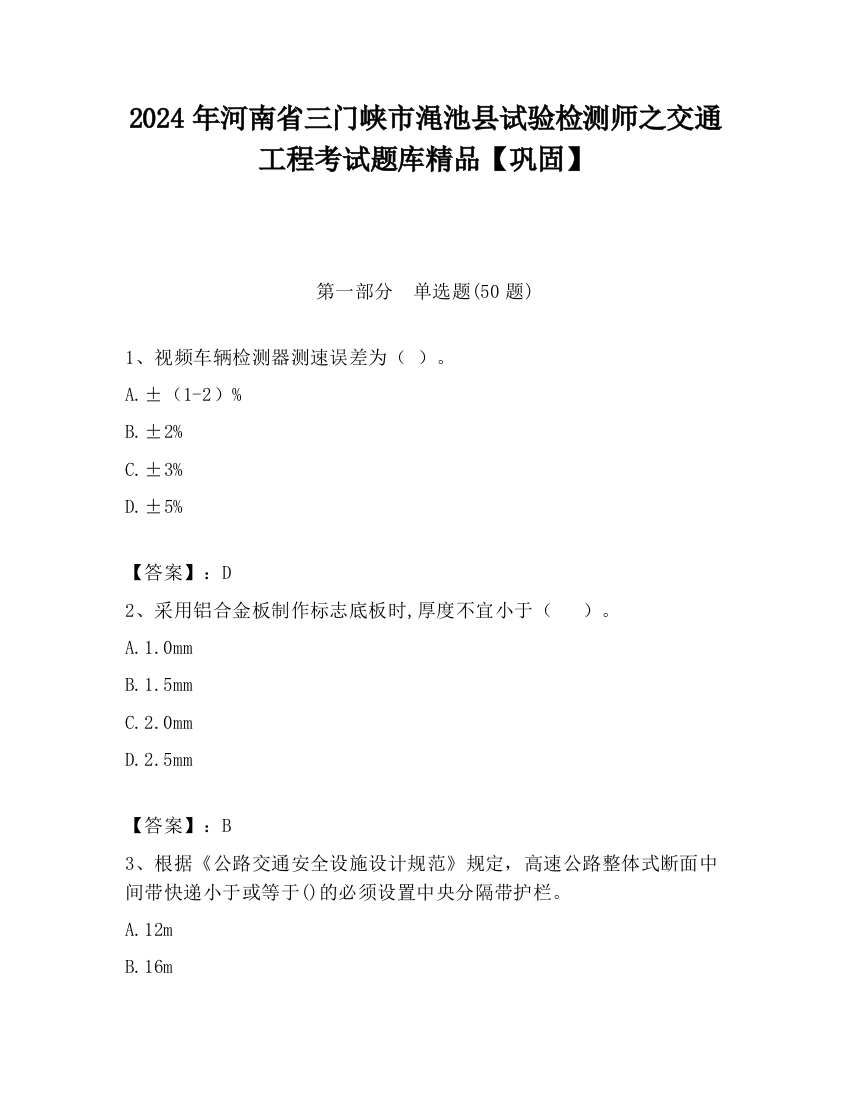 2024 年河南省三门峡市渑池县试验检测师之交通工程考试题库精品【巩固】

第一部分　单选题(50 题)

1、视频车辆检测器测速误差为（ ）。

A. ±（1-2）%

B. ±2%

C. ±3%

D. ±5%

【答案】：D

2、采用铝合金板制作标志底板时,厚度不宜小于（　　）。

A. 1.0mm

B. 1.5mm

C. 2.0mm

D. 2.5mm

【答案】：B

3、根据《公路交通安全设施设计规范》规定，高速公路整体式断面中间带快递小于或等于()的必须设置中央分隔带护栏。

A. 12m

B. 16m